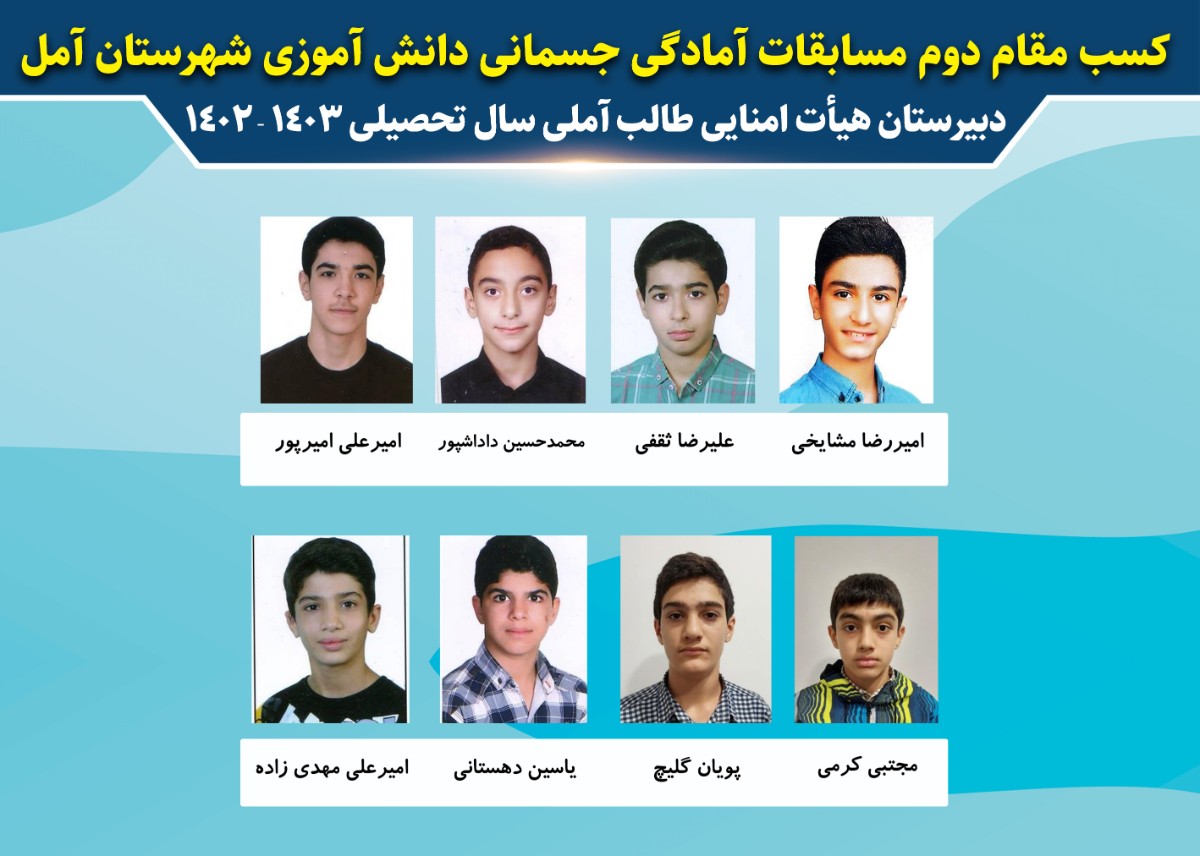 کسب مقام دوم مسابقات آمادگی جسمانی دانش آموزی شهرستان آمل

دبیرستان هیأت امنایی طالب آملی سال تحصیلی ۱۴۰۳ - ۱۴۰۲

امیررضا مشایخی

علیرضا ثقفی

محمدحسین داداشپور

امیرعلی امیرپور

مجتبی کرمی

پویان گلیچ

یاسین دهستانی

امیرعلی مهدی زاده